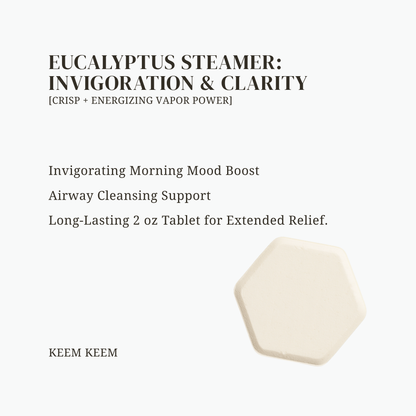 EUCALYPTUS STEAMER:
INVIGORATION & CLARITY
[CRISP + ENERGIZING VAPOR POWER]

Invigorating Morning Mood Boost

Airway Cleansing Support

Long-Lasting 2 oz Tablet for Extended Relief.

KEEM KEEM